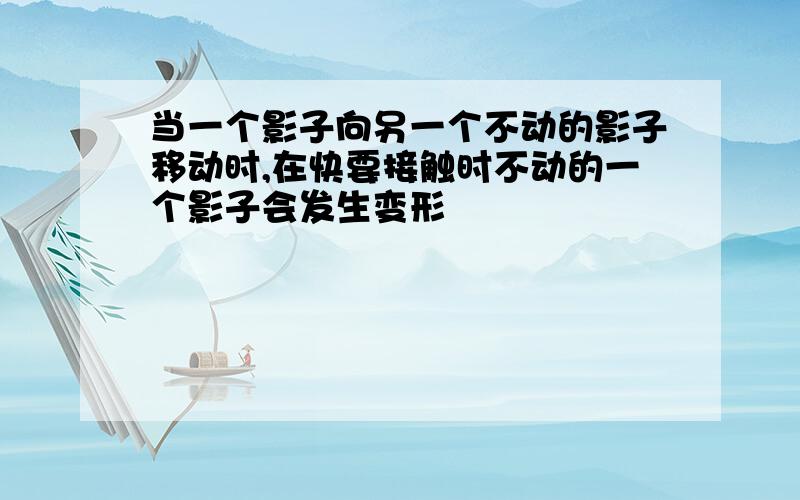 当一个影子向另一个不动的影子移动时,在快要接触时不动的一个影子会发生变形